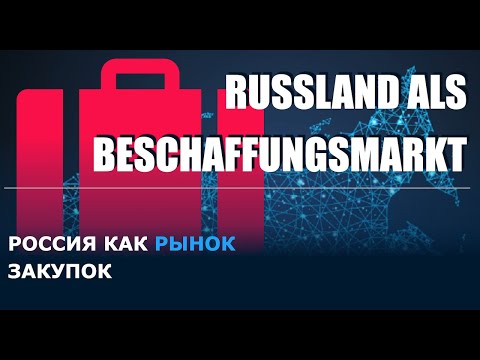 RUSSLAND ALS BESCHAFFUNGSMARKT

РОССИЯ КАК РЫНОК ЗАКУПОК